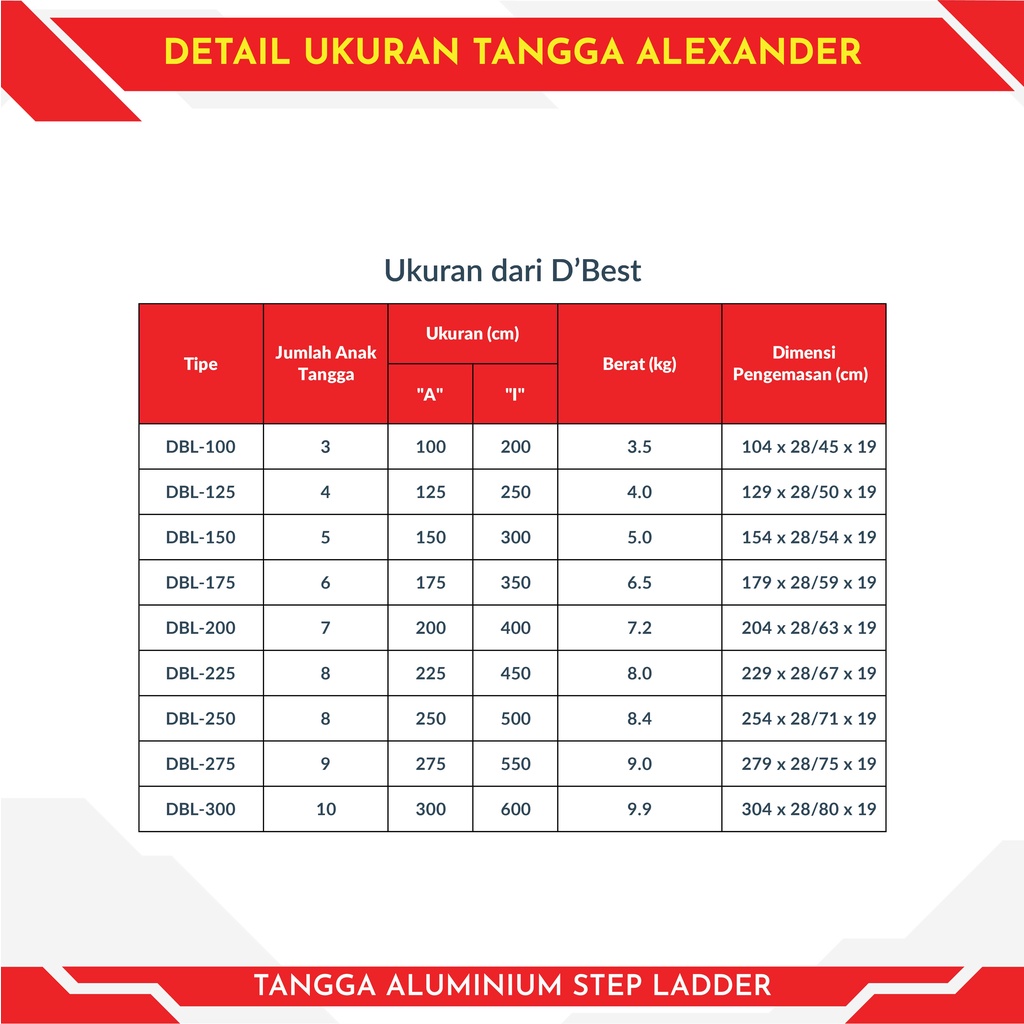 DETAIL UKURAN TANGGA ALEXANDER

Ukuran dari D'Best

| Tipe | Jumlah Anak Tangga | Ukuran (cm) "A" | Ukuran (cm) "I" | Berat (kg) | Dimensi Pengemasan (cm) |
|---|---|---|---|---|---|
| DBL-100 | 3 | 100 | 200 | 3.5 | 104 x 28/45 x 19 |
| DBL-125 | 4 | 125 | 250 | 4.0 | 129 x 28/50 x 19 |
| DBL-150 | 5 | 150 | 300 | 5.0 | 154 x 28/54 x 19 |
| DBL-175 | 6 | 175 | 350 | 6.5 | 179 x 28/59 x 19 |
| DBL-200 | 7 | 200 | 400 | 7.2 | 204 x 28/63 x 19 |
| DBL-225 | 8 | 225 | 450 | 8.0 | 229 x 28/67 x 19 |
| DBL-250 | 8 | 250 | 500 | 8.4 | 254 x 28/71 x 19 |
| DBL-275 | 9 | 275 | 550 | 9.0 | 279 x 28/75 x 19 |
| DBL-300 | 10 | 300 | 600 | 9.9 | 304 x 28/80 x 19 |

TANGGA ALUMINIUM STEP LADDER